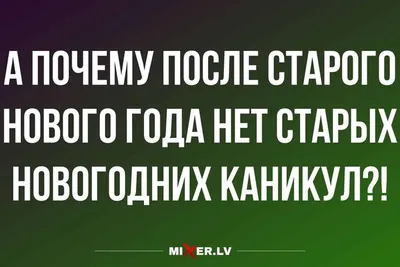 А ПОЧЕМУ ПОСЛЕ СТАРОГО НОВОГО ГОДА НЕТ СТАРЫХ НОВОГОДНИХ КАНИКУЛ?!

MIXER.LV